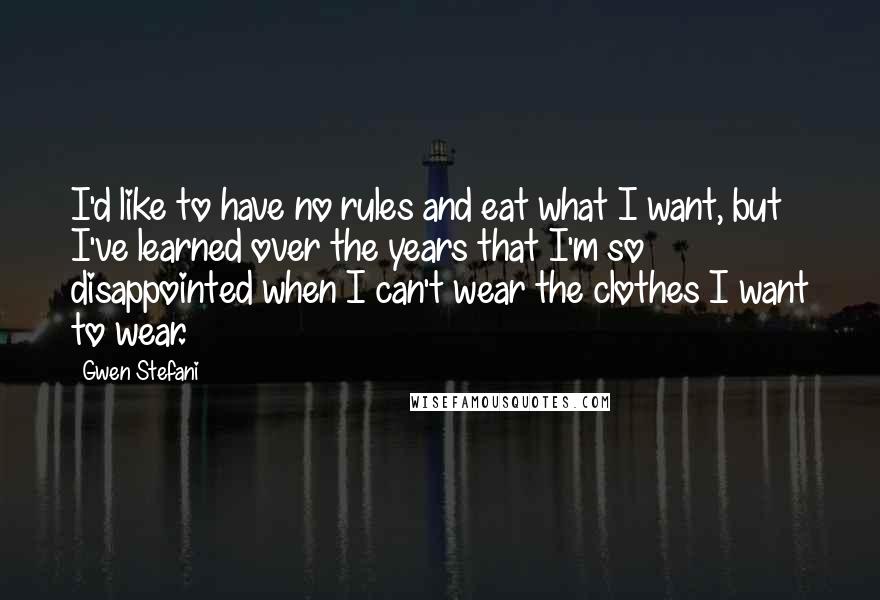 I'd like to have no rules and eat what I want, but I've learned over the years that I'm so disappointed when I can't wear the clothes I want to wear.

Gwen Stefani

WISEFAMOUSQUOTES.COM